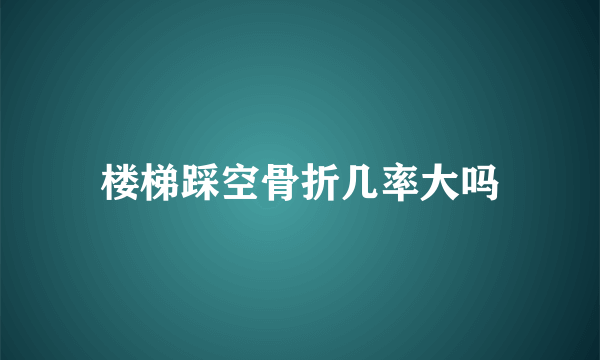 楼梯踩空骨折几率大吗